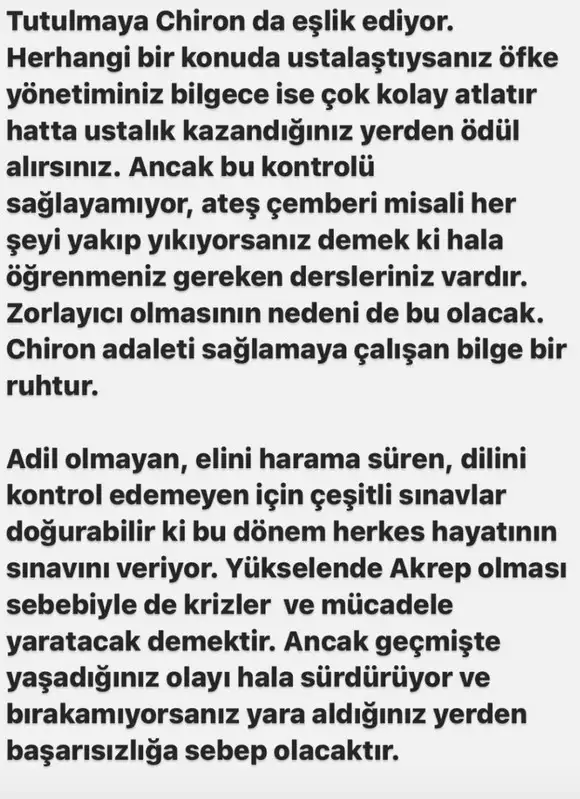 Tutulmaya Chiron da eşlik ediyor. Herhangi bir konuda ustalaştıysanız öfke yönetiminiz bilgece ise çok kolay atlatır hatta ustalık kazandığınız yerden ödül alırsınız. Ancak bu kontrolü sağlayamıyor, ateş çemberi misali her şeyi yakıp yıkıyorsanız demek ki hala öğrenmeniz gereken dersleriniz vardır. Zorlayıcı olmasının nedeni de bu olacak. Chiron adaleti sağlamaya çalışan bilge bir ruhtur.

Adil olmayan, elini harama süren, dilini kontrol edemeyen için çeşitli sınavlar doğurabilir ki bu dönem herkes hayatının sınavını veriyor. Yükselende Akrep olması sebebiyle de krizler ve mücadele yaratacak demektir. Ancak geçmişte yaşadığınız olayı hala sürdürüyor ve bırakamıyorsanız yara aldığınız yerden başarısızlığa sebep olacaktır.